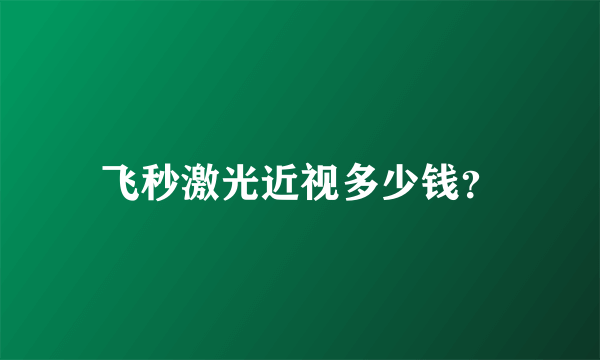 飞秒激光近视多少钱?